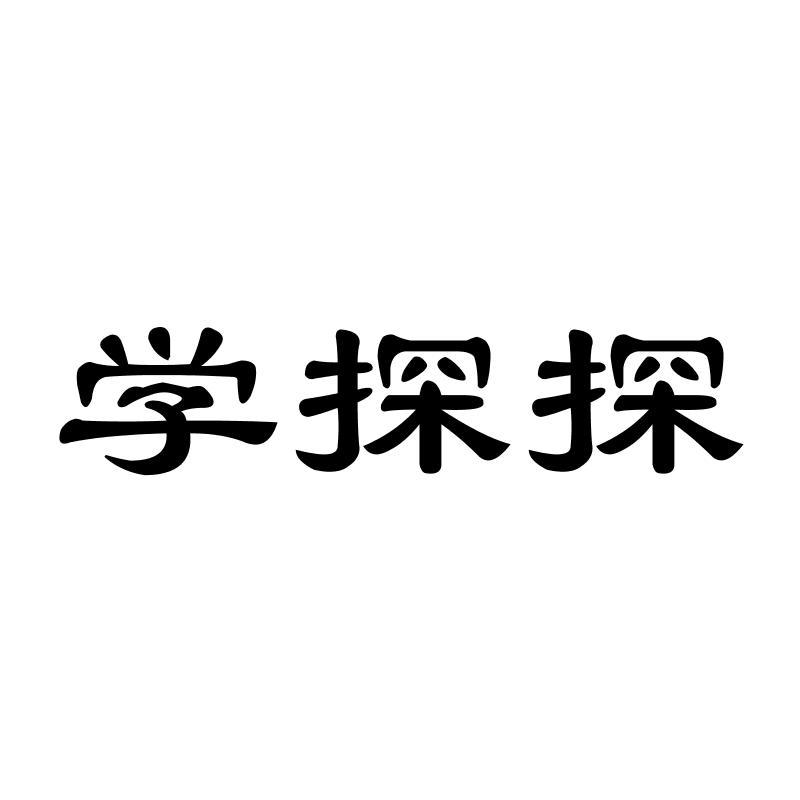 学探探